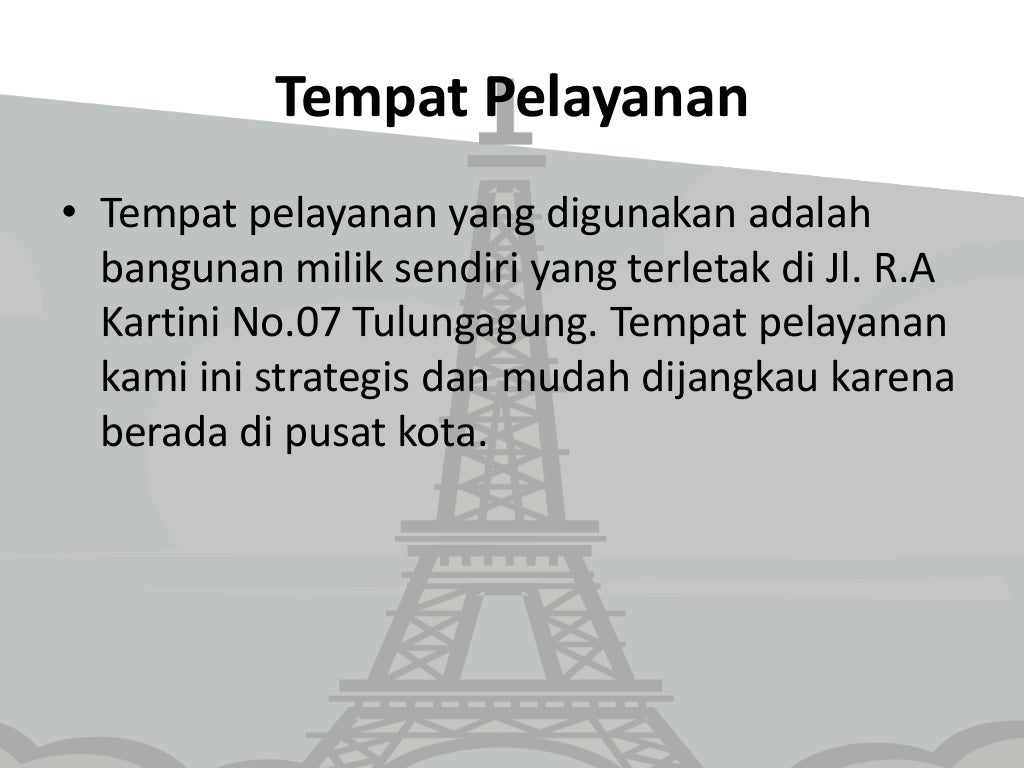 Tempat Pelayanan

• Tempat pelayanan yang digunakan adalah bangunan milik sendiri yang terletak di Jl. R.A Kartini No.07 Tulungagung. Tempat pelayanan kami ini strategis dan mudah dijangkau karena berada di pusat kota.